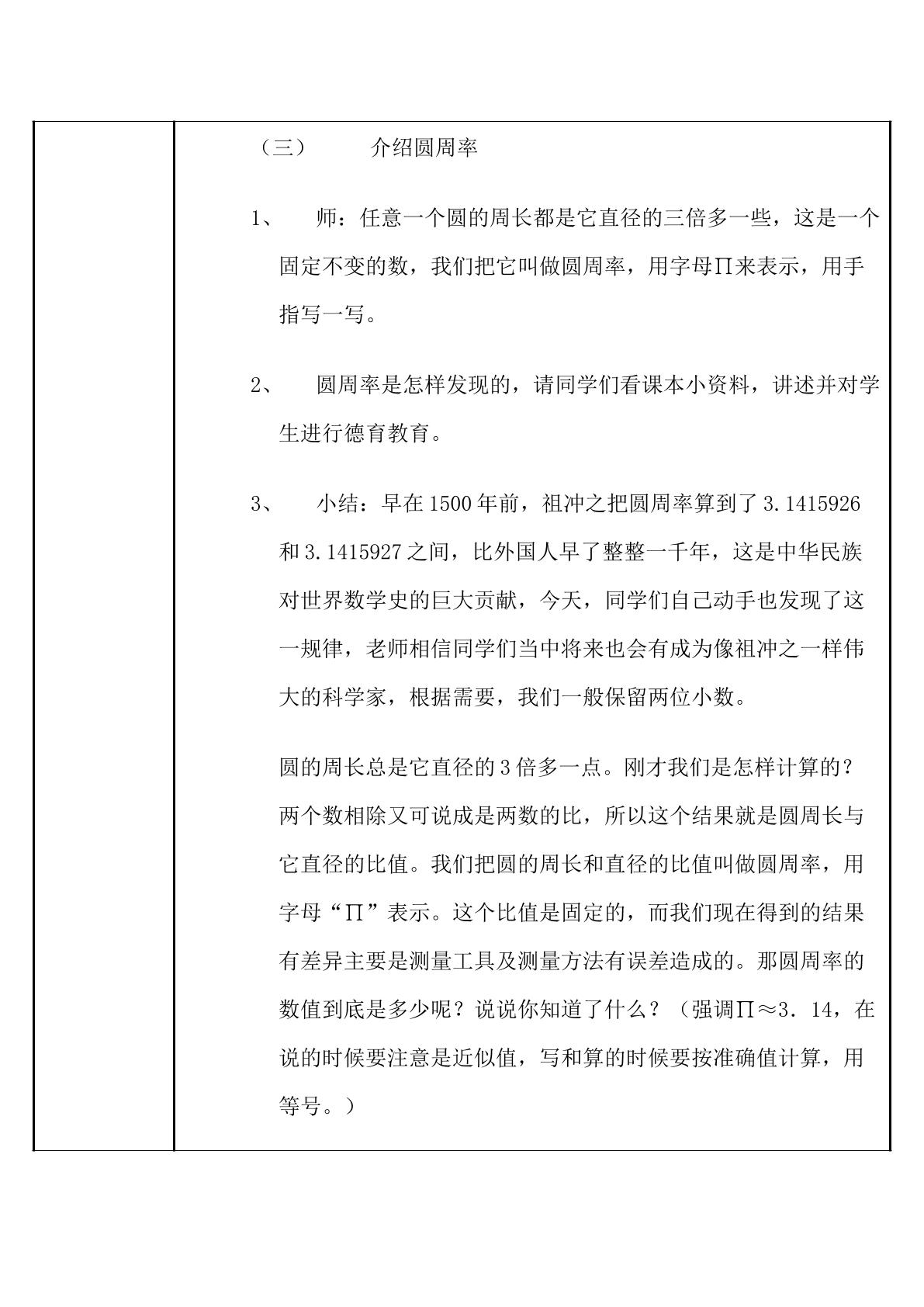 （三） 介绍圆周率

1、 师：任意一个圆的周长都是它直径的三倍多一些，这是一个固定不变的数，我们把它叫做圆周率，用字母Π来表示，用手指写一写。

2、 圆周率是怎样发现的，请同学们看课本小资料，讲述并对学生进行德育教育。

3、 小结：早在1500年前，祖冲之把圆周率算到了3.1415926和3.1415927之间，比外国人早了整整一千年，这是中华民族对世界数学史的巨大贡献，今天，同学们自己动手也发现了这一规律，老师相信同学们当中将来也会有成为像祖冲之一样伟大的科学家，根据需要，我们一般保留两位小数。

圆的周长总是它直径的3倍多一点。刚才我们是怎样计算的？两个数相除又可说成是两数的比，所以这个结果就是圆周长与它直径的比值。我们把圆的周长和直径的比值叫做圆周率，用字母“Π”表示。这个比值是固定的，而我们现在得到的结果有差异主要是测量工具及测量方法有误差造成的。那圆周率的数值到底是多少呢？说说你知道了什么？（强调Π≈3.14，在说的时候要注意是近似值，写和算的时候要按准确值计算，用等号。）